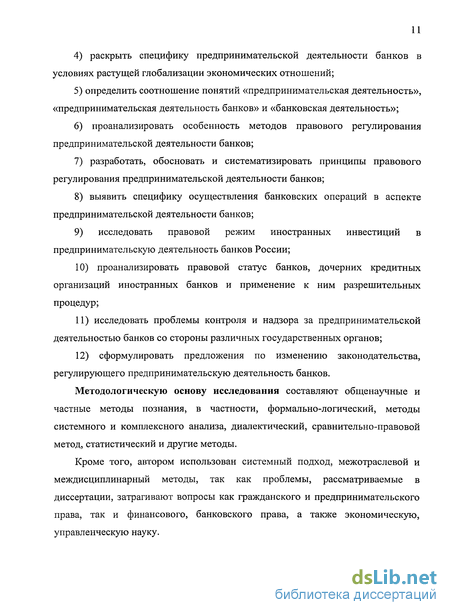 11

4) раскрыть специфику предпринимательской деятельности банков в условиях растущей глобализации экономических отношений;

5) определить соотношение понятий «предпринимательская деятельность», «предпринимательская деятельность банков» и «банковская деятельность»;

6) проанализировать особенность методов правового регулирования предпринимательской деятельности банков;

7) разработать, обосновать и систематизировать принципы правового регулирования предпринимательской деятельности банков;

8) выявить специфику осуществления банковских операций в аспекте предпринимательской деятельности банков;

9) исследовать правовой режим иностранных инвестиций в предпринимательскую деятельность банков России;

10) проанализировать правовой статус банков, дочерних кредитных организаций иностранных банков и применение к ним разрешительных процедур;

11) исследовать проблемы контроля и надзора за предпринимательской деятельностью банков со стороны различных государственных органов;

12) сформулировать предложения по изменению законодательства, регулирующего предпринимательскую деятельность банков.

Методологическую основу исследования составляют общенаучные и частные методы познания, в частности, формально-логический, методы системного и комплексного анализа, диалектический, сравнительно-правовой метод, статистический и другие методы.

Кроме того, автором использован системный подход, межотраслевой и междисциплинарный методы, так как проблемы, рассматриваемые в диссертации, затрагивают вопросы как гражданского и предпринимательского права, так и финансового, банковского права, а также экономическую, управленческую науку.

dsLib.net
библиотека диссертаций